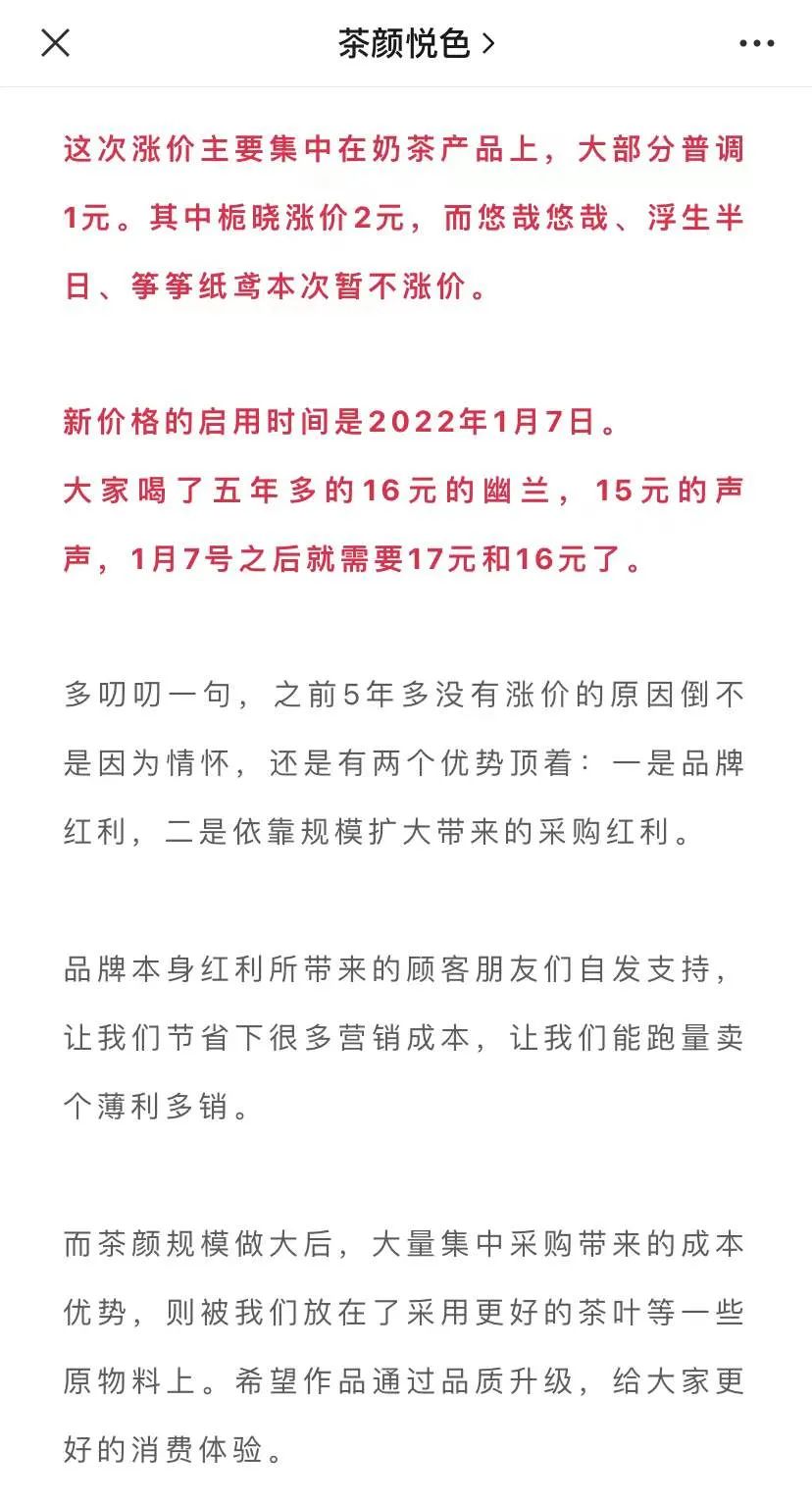 茶颜悦色 >

这次涨价主要集中在奶茶产品上，大部分普调1元。其中栀晓涨价2元，而悠哉悠哉、浮生半日、筝筝纸鸢本次暂不涨价。

新价格的启用时间是2022年1月7日。
大家喝了五年多的16元的幽兰，15元的声声，1月7号之后就需要17元和16元了。

多叨叨一句，之前5年多没有涨价的原因倒不是因为情怀，还是有两个优势顶着：一是品牌红利，二是依靠规模扩大带来的采购红利。

品牌本身红利所带来的顾客朋友们自发支持，让我们节省下很多营销成本，让我们能跑量卖个薄利多销。

而茶颜规模做大后，大量集中采购带来的成本优势，则被我们放在了采用更好的茶叶等一些原物料上。希望作品通过品质升级，给大家更好的消费体验。